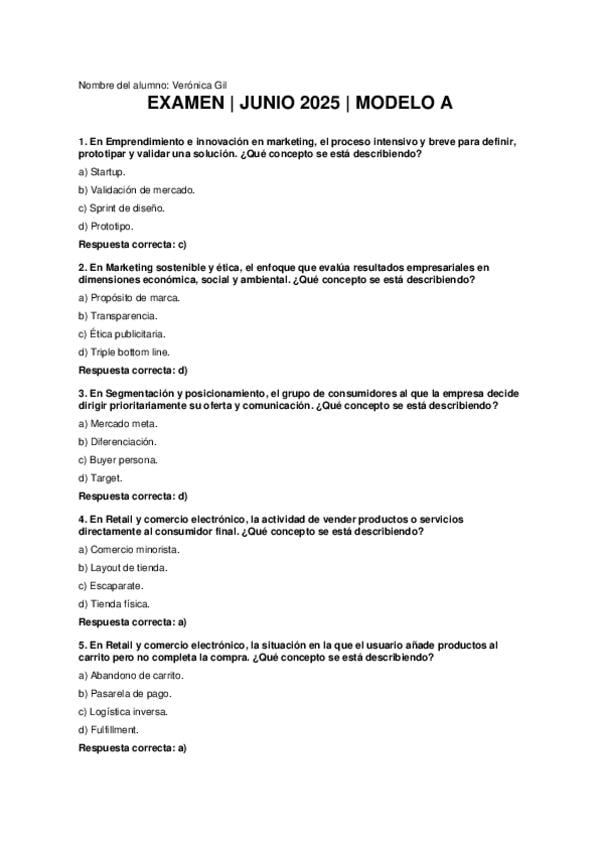 Nombre del alumno: Verónica Gil

EXAMEN | JUNIO 2025 | MODELO A

1. En Emprendimiento e innovación en marketing, el proceso intensivo y breve para definir, prototipar y validar una solución. ¿Qué concepto se está describiendo?

a) Startup.

b) Validación de mercado.

c) Sprint de diseño.

d) Prototipo.

Respuesta correcta: c)

2. En Marketing sostenible y ética, el enfoque que evalúa resultados empresariales en dimensiones económica, social y ambiental. ¿Qué concepto se está describiendo?

a) Propósito de marca.

b) Transparencia.

c) Ética publicitaria.

d) Triple bottom line.

Respuesta correcta: d)

3. En Segmentación y posicionamiento, el grupo de consumidores al que la empresa decide dirigir prioritariamente su oferta y comunicación. ¿Qué concepto se está describiendo?

a) Mercado meta.

b) Diferenciación.

c) Buyer persona.

d) Target.

Respuesta correcta: d)

4. En Retail y comercio electrónico, la actividad de vender productos o servicios directamente al consumidor final. ¿Qué concepto se está describiendo?

a) Comercio minorista.

b) Layout de tienda.

c) Escaparate.

d) Tienda física.

Respuesta correcta: a)

5. En Retail y comercio electrónico, la situación en la que el usuario añade productos al carrito pero no completa la compra. ¿Qué concepto se está describiendo?

a) Abandono de carrito.

b) Pasarela de pago.

c) Logística inversa.

d) Fulfillment.

Respuesta correcta: a)